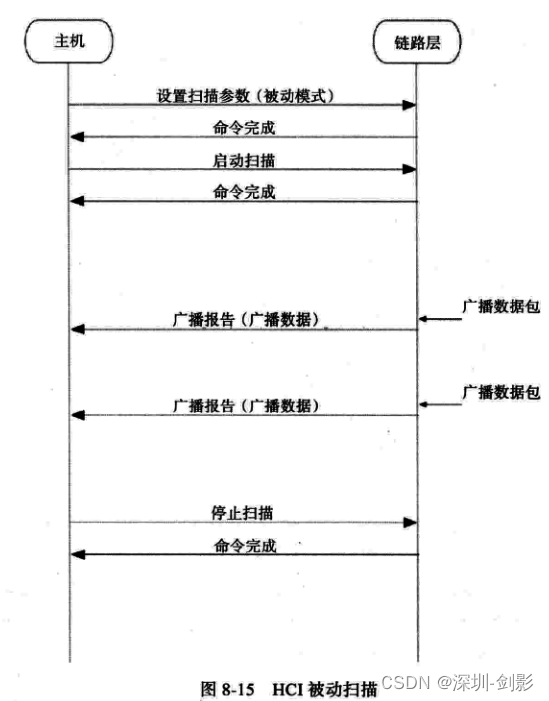 主机

链路层

设置扫描参数（被动模式）

命令完成

启动扫描

命令完成

广播数据包

广播报告（广播数据）

广播数据包

广播报告（广播数据）

停止扫描

命令完成

图 8-15 HCI 被动扫描

CSDN @深圳-剑影